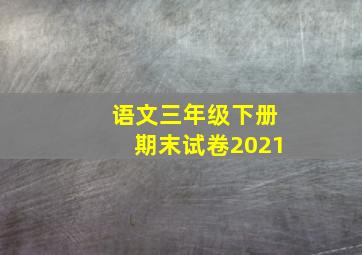 语文三年级下册
期末试卷2021